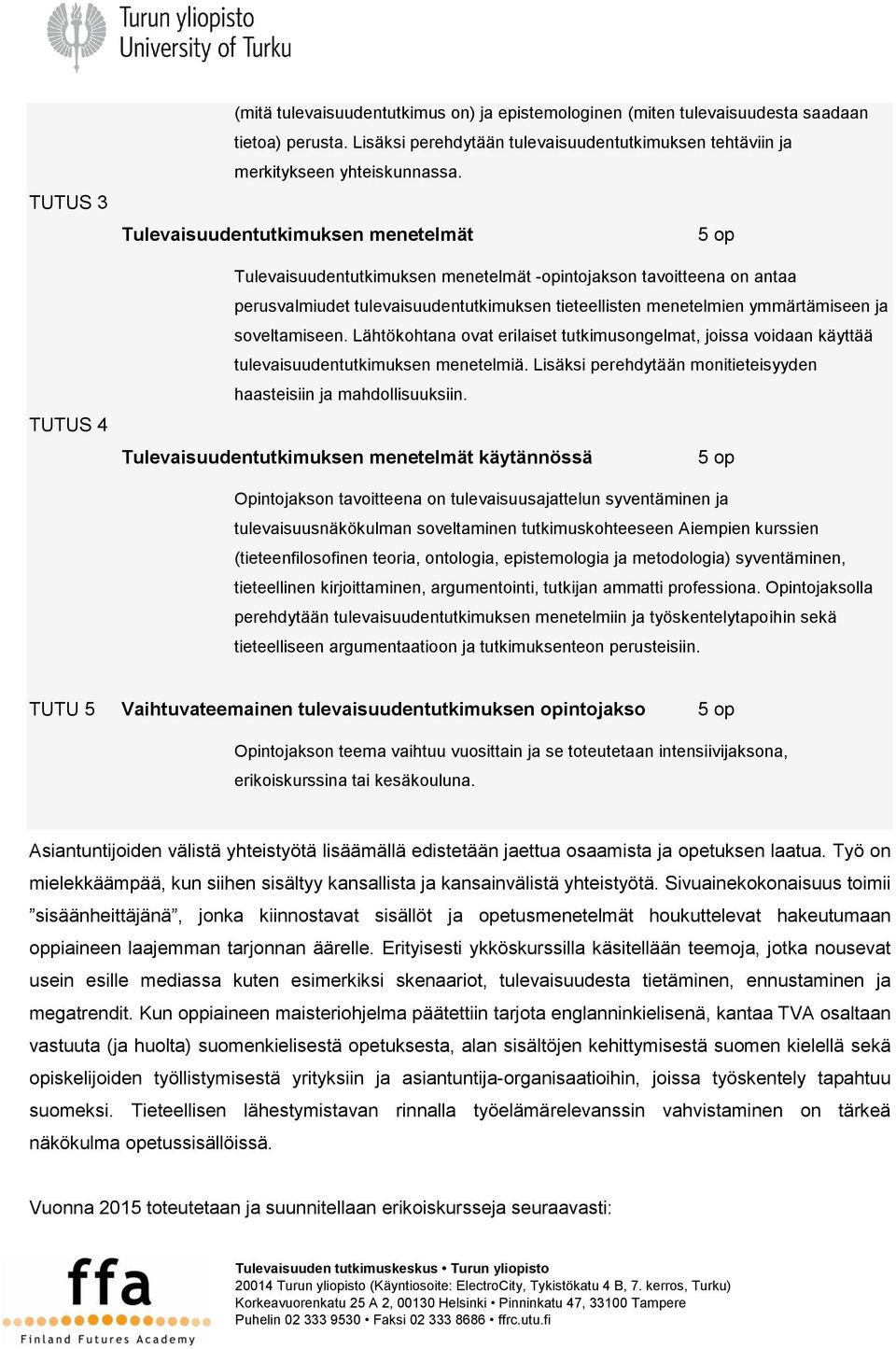 Turun yliopisto
University of Turku

(mitä tulevaisuudentutkimus on) ja epistemologinen (miten tulevaisuudesta saadaan tietoa) perusta. Lisäksi perehdytään tulevaisuudentutkimuksen tehtäviin ja merkitykseen yhteiskunnassa.

TUTUS 3 Tulevaisuudentutkimuksen menetelmät 5 op

Tulevaisuudentutkimuksen menetelmät -opintojakson tavoitteena on antaa perusvalmiudet tulevaisuudentutkimuksen tieteellisten menetelmien ymmärtämiseen ja soveltamiseen. Lähtökohtana ovat erilaiset tutkimusongelmat, joissa voidaan käyttää tulevaisuudentutkimuksen menetelmiä. Lisäksi perehdytään monitieteisyyden haasteisiin ja mahdollisuuksiin.

TUTUS 4 Tulevaisuudentutkimuksen menetelmät käytännössä 5 op

Opintojakson tavoitteena on tulevaisuusajattelun syventäminen ja tulevaisuusnäkökulman soveltaminen tutkimuskohteeseen Aiempien kurssien (tieteenfilosofinen teoria, ontologia, epistemologia ja metodologia) syventäminen, tieteellinen kirjoittaminen, argumentointi, tutkijan ammatti professiona. Opintojaksolla perehdytään tulevaisuudentutkimuksen menetelmiin ja työskentelytapoihin sekä tieteelliseen argumentaatioon ja tutkimuksenteon perusteisiin.

TUTU 5 Vaihtuvateemainen tulevaisuudentutkimuksen opintojakso 5 op

Opintojakson teema vaihtuu vuosittain ja se toteutetaan intensiivijaksona, erikoiskurssina tai kesäkouluna.

Asiantuntijoiden välistä yhteistyötä lisäämällä edistetään jaettua osaamista ja opetuksen laatua. Työ on mielekkäämpää, kun siihen sisältyy kansallista ja kansainvälistä yhteistyötä. Sivuainekokonaisuus toimii ”sisäänheittäjänä”, jonka kiinnostavat sisällöt ja opetusmenetelmät houkuttelevat hakeutumaan oppiaineen laajemman tarjonnan äärelle. Erityisesti ykköskurssilla käsitellään teemoja, jotka nousevat usein esille mediassa kuten esimerkiksi skenaariot, tulevaisuudesta tietäminen, ennustaminen ja megatrendit. Kun oppiaineen maisteriohjelma päätettiin tarjota englanninkielisenä, kantaa TVA osaltaan vastuuta (ja huolta) suomenkielisestä opetuksesta, alan sisältöjen kehittymisestä suomen kielellä sekä opiskelijoiden työllistymisestä yrityksiin ja asiantuntija-organisaatioihin, joissa työskentely tapahtuu suomeksi. Tieteellisen lähestymistavan rinnalla työelämärelevanssin vahvistaminen on tärkeä näkökulma opetussisällöissä.

Vuonna 2015 toteutetaan ja suunnitellaan erikoiskursseja seuraavasti:

ffa
Finland Futures Academy

Tulevaisuuden tutkimuskeskus • Turun yliopisto
20014 Turun yliopisto (Käyntiosoite: ElectroCity, Tykistökatu 4 B, 7. kerros, Turku)
Korkeavuorenkatu 25 A 2, 00130 Helsinki • Pinninkatu 47, 33100 Tampere
Puhelin 02 333 9530 • Faksi 02 333 8686 • ffrc.utu.fi